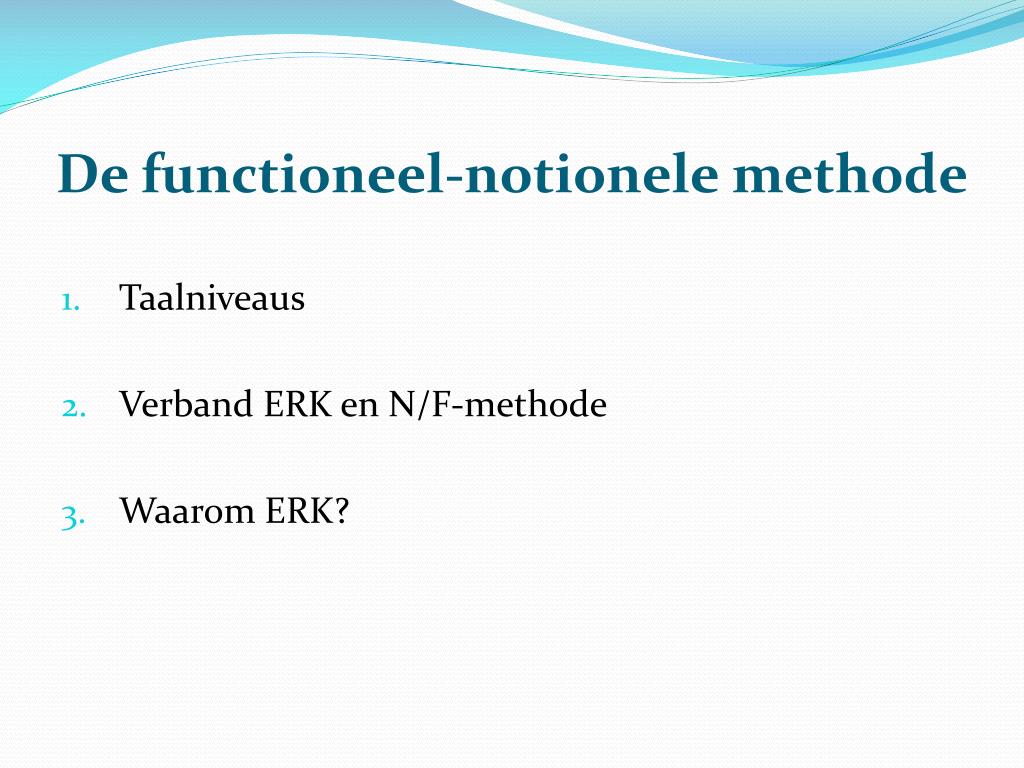 De functioneel-notionele methode

1. Taalniveaus

2. Verband ERK en N/F-methode

3. Waarom ERK?